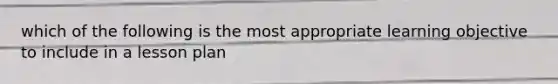 which of the following is the most appropriate learning objective to include in a lesson plan